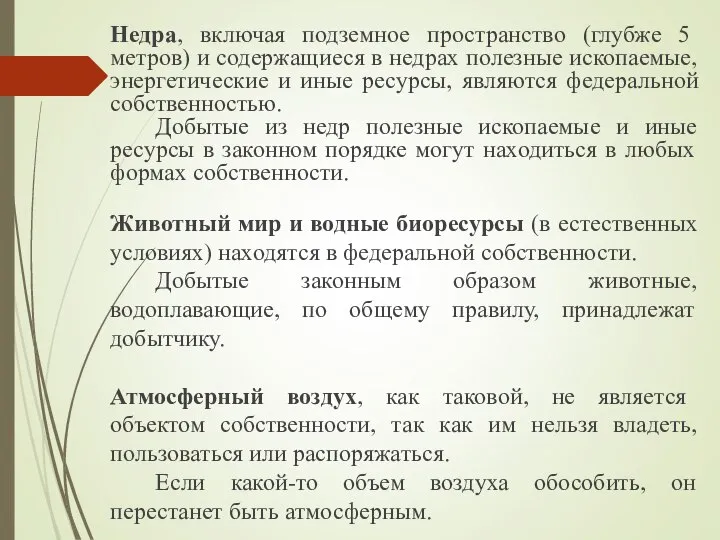 Недра, включая подземное пространство (глубже 5 метров) и содержащиеся в недрах полезные ископаемые, энергетические и иные ресурсы, являются федеральной собственностью.

Добытые из недр полезные ископаемые и иные ресурсы в законном порядке могут находиться в любых формах собственности.

Животный мир и водные биоресурсы (в естественных условиях) находятся в федеральной собственности.

Добытые законным образом животные, водоплавающие, по общему правилу, принадлежат добытчику.

Атмосферный воздух, как таковой, не является объектом собственности, так как им нельзя владеть, пользоваться или распоряжаться.

Если какой-то объем воздуха обособить, он перестанет быть атмосферным.